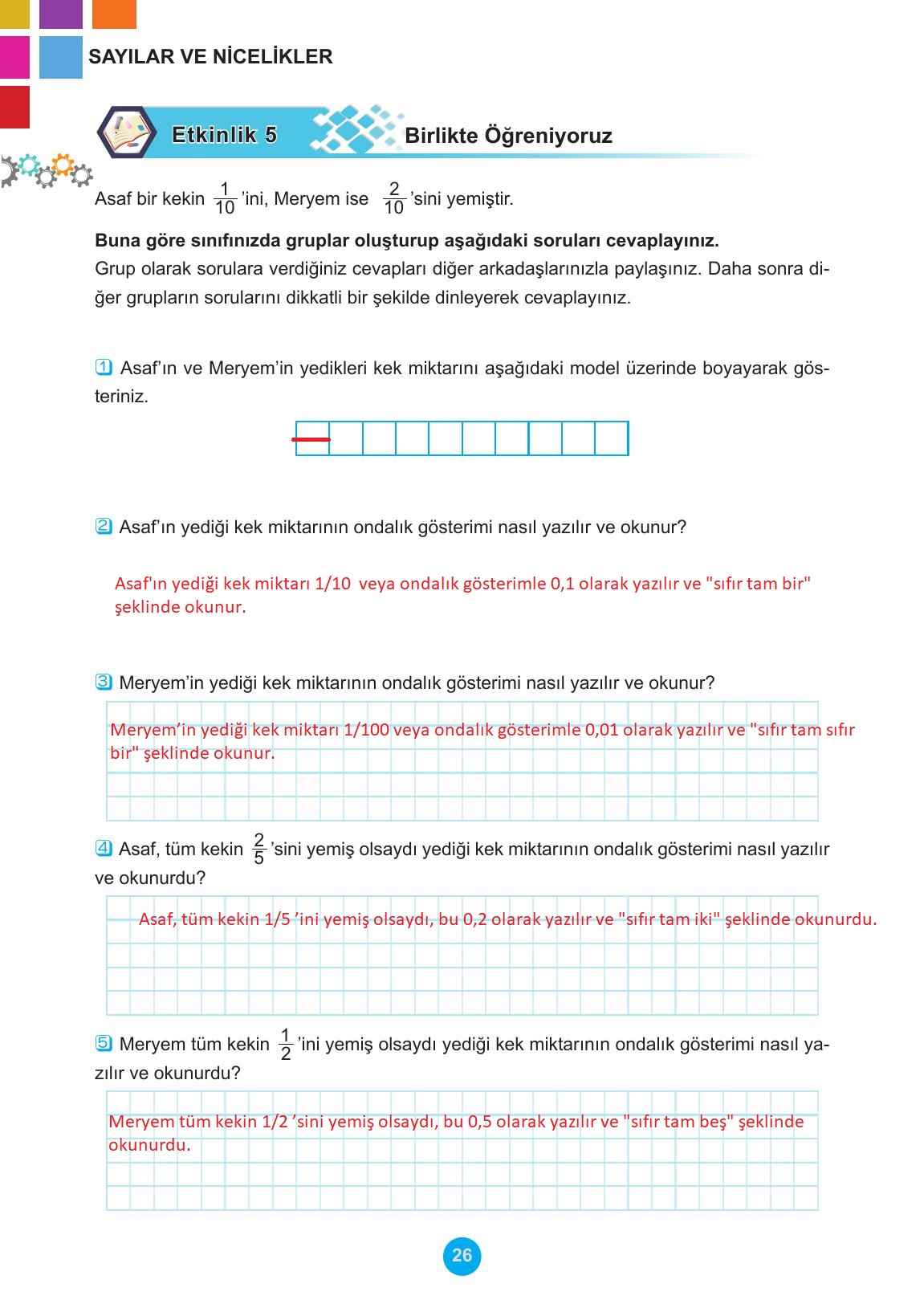 SAYILAR VE NİCELİKLER

Etkinlik 5 Birlikte Öğreniyoruz

Asaf bir kekin $\frac{1}{10}$'ini, Meryem ise $\frac{2}{10}$'sini yemiştir.

**Buna göre sınıfınızda gruplar oluşturup aşağıdaki soruları cevaplayınız.**
Grup olarak sorulara verdiğiniz cevapları diğer arkadaşlarınızla paylaşınız. Daha sonra diğer grupların sorularını dikkatli bir şekilde dinleyerek cevaplayınız.

1 Asaf'ın ve Meryem'in yedikleri kek miktarını aşağıdaki model üzerinde boyayarak gösteriniz.

2 Asaf'ın yediği kek miktarının ondalık gösterimi nasıl yazılır ve okunur?

Asaf'ın yediği kek miktarı 1/10 veya ondalık gösterimle 0,1 olarak yazılır ve "sıfır tam bir" şeklinde okunur.

3 Meryem'in yediği kek miktarının ondalık gösterimi nasıl yazılır ve okunur?

Meryem'in yediği kek miktarı 1/100 veya ondalık gösterimle 0,01 olarak yazılır ve "sıfır tam sıfır bir" şeklinde okunur.

4 Asaf, tüm kekin $\frac{2}{5}$'sini yemiş olsaydı yediği kek miktarının ondalık gösterimi nasıl yazılır ve okunurdu?

Asaf, tüm kekin 1/5 'ini yemiş olsaydı, bu 0,2 olarak yazılır ve "sıfır tam iki" şeklinde okunurdu.

5 Meryem tüm kekin $\frac{1}{2}$'ini yemiş olsaydı yediği kek miktarının ondalık gösterimi nasıl yazılır ve okunurdu?

Meryem tüm kekin 1/2 'sini yemiş olsaydı, bu 0,5 olarak yazılır ve "sıfır tam beş" şeklinde okunurdu.

26